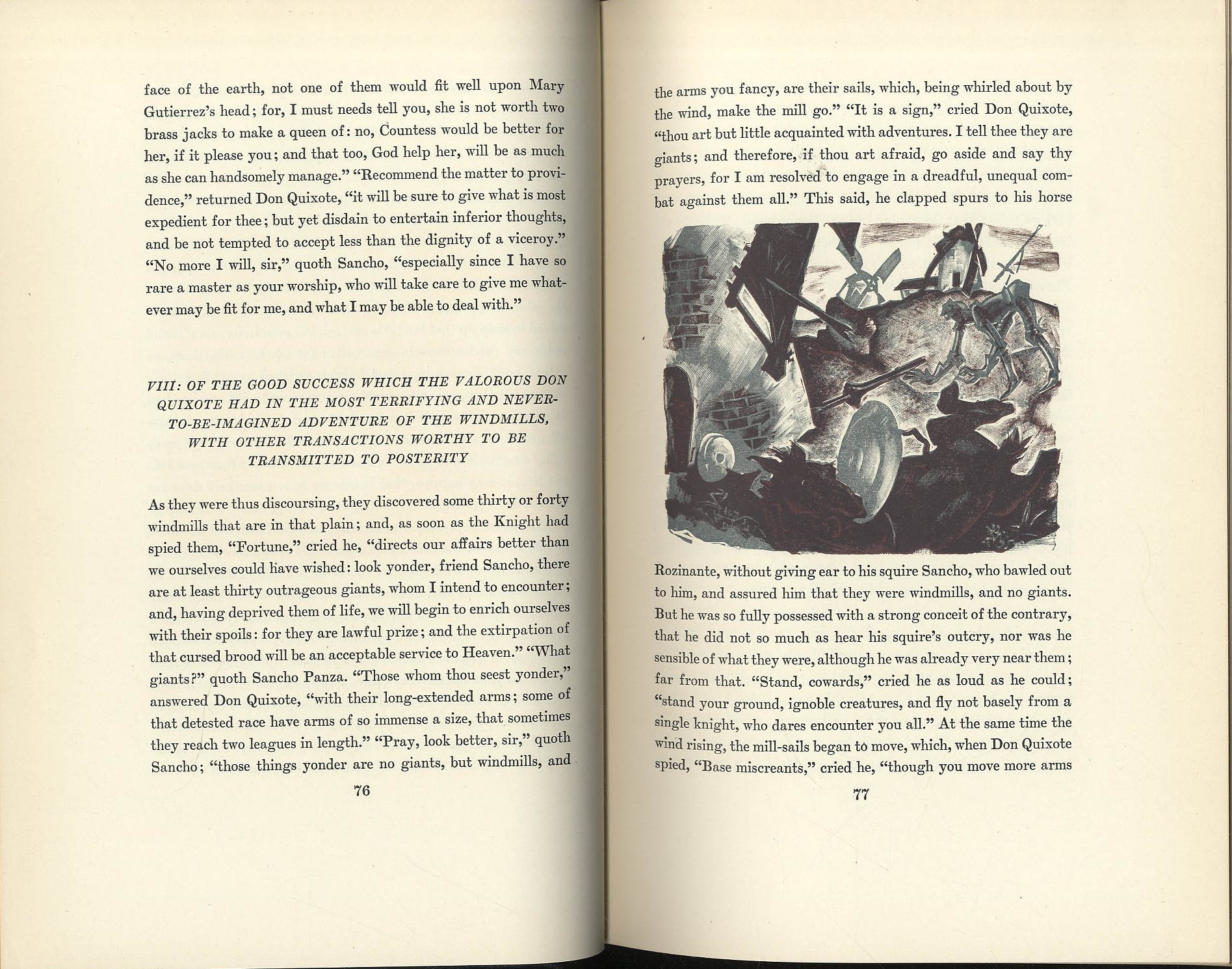 face of the earth, not one of them would fit well upon Mary Gutierrez's head; for, I must needs tell you, she is not worth two brass jacks to make a queen of: no, Countess would be better for her, if it please you; and that too, God help her, will be as much as she can handsomely manage." "Recommend the matter to providence," returned Don Quixote, "it will be sure to give what is most expedient for thee; but yet disdain to entertain inferior thoughts, and be not tempted to accept less than the dignity of a viceroy." "No more I will, sir," quoth Sancho, "especially since I have so rare a master as your worship, who will take care to give me whatever may be fit for me, and what I may be able to deal with."

VIII: OF THE GOOD SUCCESS WHICH THE VALOROUS DON QUIXOTE HAD IN THE MOST TERRIFYING AND NEVER-TO-BE-IMAGINED ADVENTURE OF THE WINDMILLS, WITH OTHER TRANSACTIONS WORTHY TO BE TRANSMITTED TO POSTERITY

As they were thus discoursing, they discovered some thirty or forty windmills that are in that plain; and, as soon as the Knight had spied them, "Fortune," cried he, "directs our affairs better than we ourselves could have wished: look yonder, friend Sancho, there are at least thirty outrageous giants, whom I intend to encounter; and, having deprived them of life, we will begin to enrich ourselves with their spoils: for they are lawful prize; and the extirpation of that cursed brood will be an acceptable service to Heaven." "What giants?" quoth Sancho Panza. "Those whom thou seest yonder," answered Don Quixote, "with their long-extended arms; some of that detested race have arms of so immense a size, that sometimes they reach two leagues in length." "Pray, look better, sir," quoth Sancho; "those things yonder are no giants, but windmills, and

76

the arms you fancy, are their sails, which, being whirled about by the wind, make the mill go." "It is a sign," cried Don Quixote, "thou art but little acquainted with adventures. I tell thee they are giants; and therefore, if thou art afraid, go aside and say thy prayers, for I am resolved to engage in a dreadful, unequal combat against them all." This said, he clapped spurs to his horse

Rozinante, without giving ear to his squire Sancho, who bawled out to him, and assured him that they were windmills, and no giants. But he was so fully possessed with a strong conceit of the contrary, that he did not so much as hear his squire's outcry, nor was he sensible of what they were, although he was already very near them; far from that. "Stand, cowards," cried he as loud as he could; "stand your ground, ignoble creatures, and fly not basely from a single knight, who dares encounter you all." At the same time the wind rising, the mill-sails began to move, which, when Don Quixote spied, "Base miscreants," cried he, "though you move more arms

77